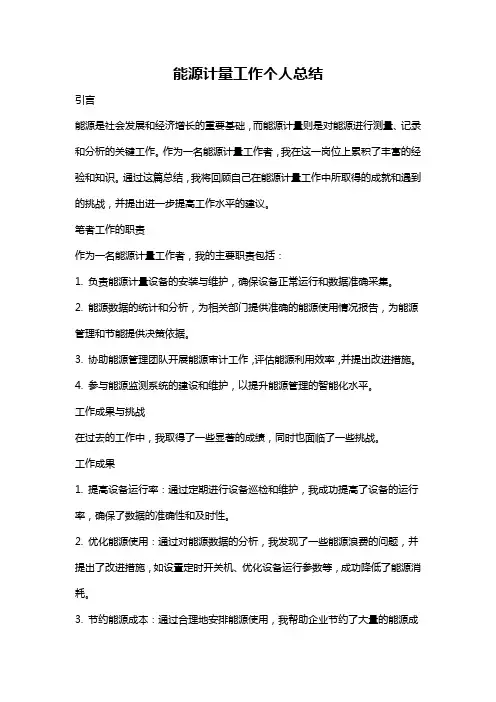 能源计量工作个人总结

引言

能源是社会发展和经济增长的重要基础，而能源计量则是对能源进行测量、记录和分析的关键工作。作为一名能源计量工作者，我在这一岗位上累积了丰富的经验和知识。通过这篇总结，我将回顾自己在能源计量工作中所取得的成就和遇到的挑战，并提出进一步提高工作水平的建议。

笔者工作的职责

作为一名能源计量工作者，我的主要职责包括：

1. 负责能源计量设备的安装与维护，确保设备正常运行和数据准确采集。

2. 能源数据的统计和分析，为相关部门提供准确的能源使用情况报告，为能源管理和节能提供决策依据。

3. 协助能源管理团队开展能源审计工作，评估能源利用效率，并提出改进措施。

4. 参与能源监测系统的建设和维护，以提升能源管理的智能化水平。

工作成果与挑战

在过去的工作中，我取得了一些显著的成绩，同时也面临了一些挑战。

工作成果

1. 提高设备运行率：通过定期进行设备巡检和维护，我成功提高了设备的运行率，确保了数据的准确性和及时性。

2. 优化能源使用：通过对能源数据的分析，我发现了一些能源浪费的问题，并提出了改进措施，如设置定时开关机、优化设备运行参数等，成功降低了能源消耗。

3. 节约能源成本：通过合理地安排能源使用，我帮助企业节约了大量的能源成